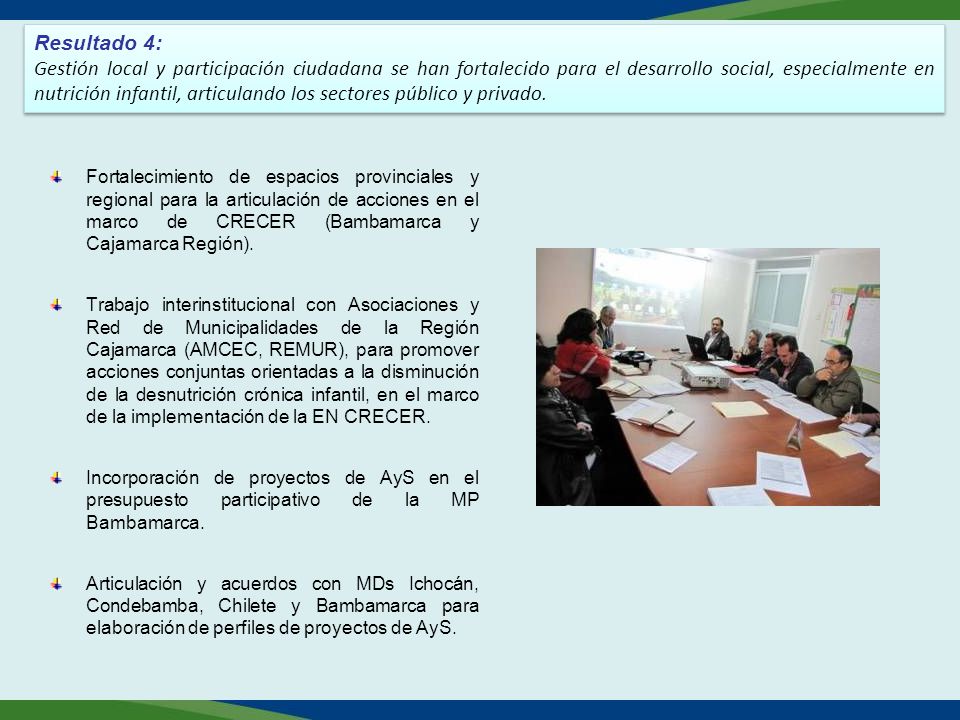 Resultado 4:
Gestión local y participación ciudadana se han fortalecido para el desarrollo social, especialmente en nutrición infantil, articulando los sectores público y privado.

Fortalecimiento de espacios provinciales y regional para la articulación de acciones en el marco de CRECER (Bambamarca y Cajamarca Región).

Trabajo interinstitucional con Asociaciones y Red de Municipalidades de la Región Cajamarca (AMCEC, REMUR), para promover acciones conjuntas orientadas a la disminución de la desnutrición crónica infantil, en el marco de la implementación de la EN CRECER.

Incorporación de proyectos de AyS en el presupuesto participativo de la MP Bambamarca.

Articulación y acuerdos con MDs Ichocán, Condebamba, Chilete y Bambamarca para elaboración de perfiles de proyectos de AyS.